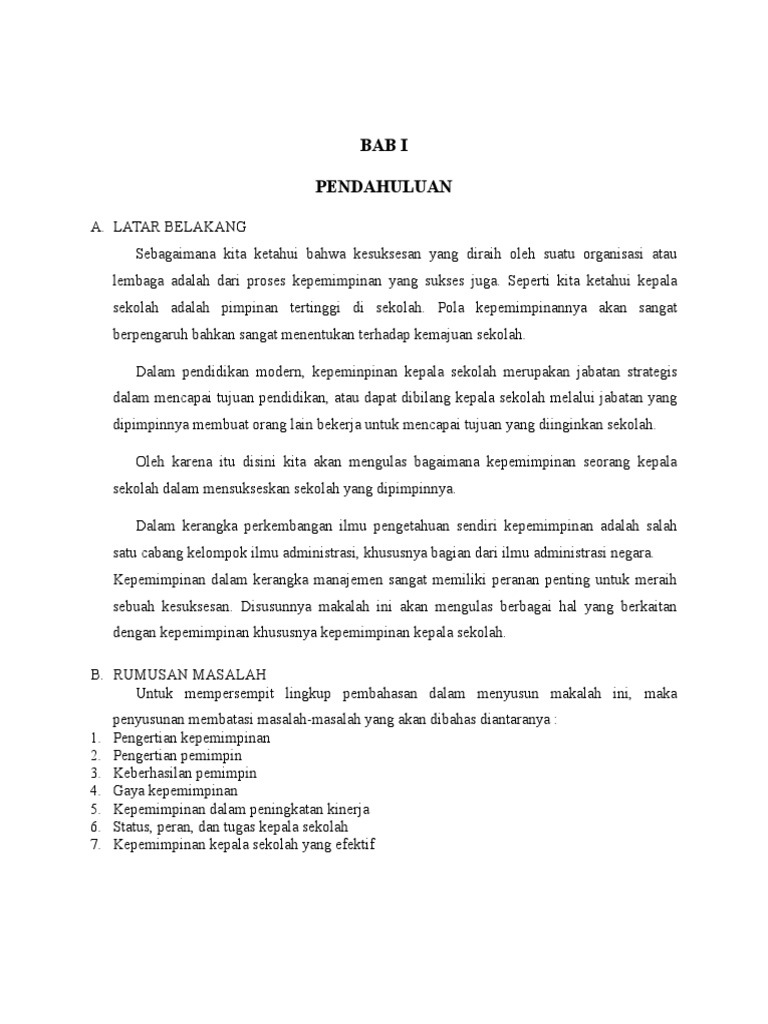 BAB I

PENDAHULUAN

A. LATAR BELAKANG

Sebagaimana kita ketahui bahwa kesuksesan yang diraih oleh suatu organisasi atau lembaga adalah dari proses kepemimpinan yang sukses juga. Seperti kita ketahui kepala sekolah adalah pimpinan tertinggi di sekolah. Pola kepemimpinannya akan sangat berpengaruh bahkan sangat menentukan terhadap kemajuan sekolah.

Dalam pendidikan modern, kepeminpinan kepala sekolah merupakan jabatan strategis dalam mencapai tujuan pendidikan, atau dapat dibilang kepala sekolah melalui jabatan yang dipimpinnya membuat orang lain bekerja untuk mencapai tujuan yang diinginkan sekolah.

Oleh karena itu disini kita akan mengulas bagaimana kepemimpinan seorang kepala sekolah dalam mensukseskan sekolah yang dipimpinnya.

Dalam kerangka perkembangan ilmu pengetahuan sendiri kepemimpinan adalah salah satu cabang kelompok ilmu administrasi, khususnya bagian dari ilmu administrasi negara. Kepemimpinan dalam kerangka manajemen sangat memiliki peranan penting untuk meraih sebuah kesuksesan. Disusunnya makalah ini akan mengulas berbagai hal yang berkaitan dengan kepemimpinan khususnya kepemimpinan kepala sekolah.

B. RUMUSAN MASALAH

Untuk mempersempit lingkup pembahasan dalam menyusun makalah ini, maka penyusunan membatasi masalah-masalah yang akan dibahas diantaranya :

1. Pengertian kepemimpinan
2. Pengertian pemimpin
3. Keberhasilan pemimpin
4. Gaya kepemimpinan
5. Kepemimpinan dalam peningkatan kinerja
6. Status, peran, dan tugas kepala sekolah
7. Kepemimpinan kepala sekolah yang efektif